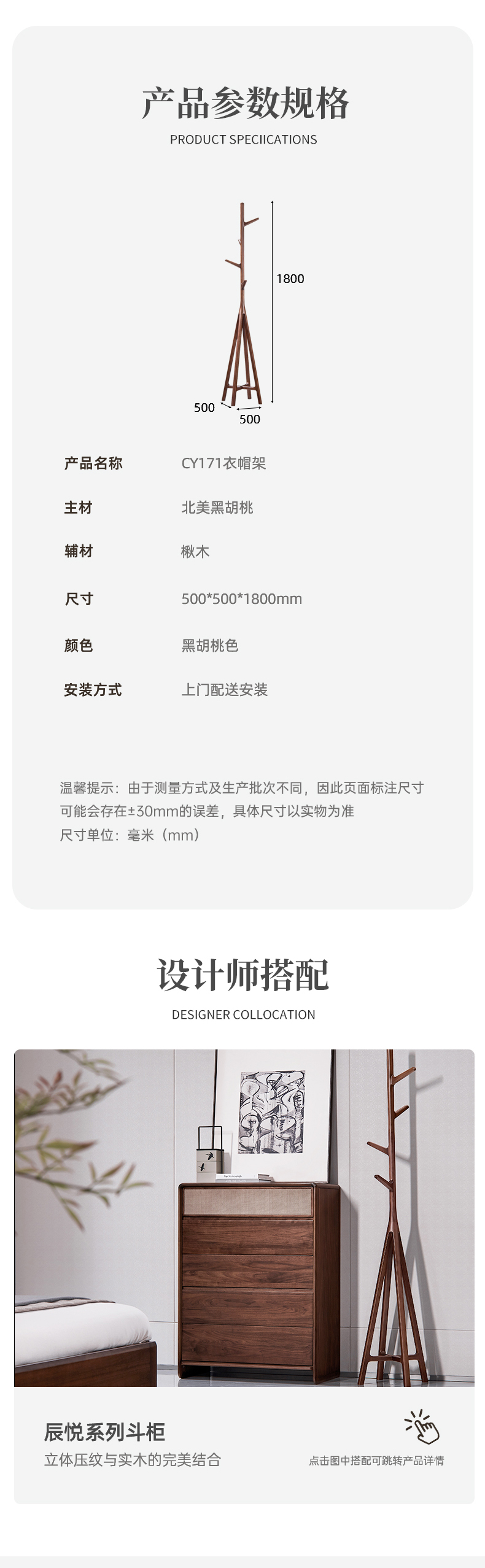 产品参数规格

PRODUCT SPECIICATIONS

1800

500

500

产品名称 CY171衣帽架

主材 北美黑胡桃

辅材 楸木

尺寸 500*500*1800mm

颜色 黑胡桃色

安装方式 上门配送安装

温馨提示：由于测量方式及生产批次不同，因此页面标注尺寸可能会存在±30mm的误差，具体尺寸以实物为准

尺寸单位：毫米（mm）

设计师搭配

DESIGNER COLLOCATION

辰悦系列斗柜

立体压纹与实木的完美结合

点击图中搭配可跳转产品详情